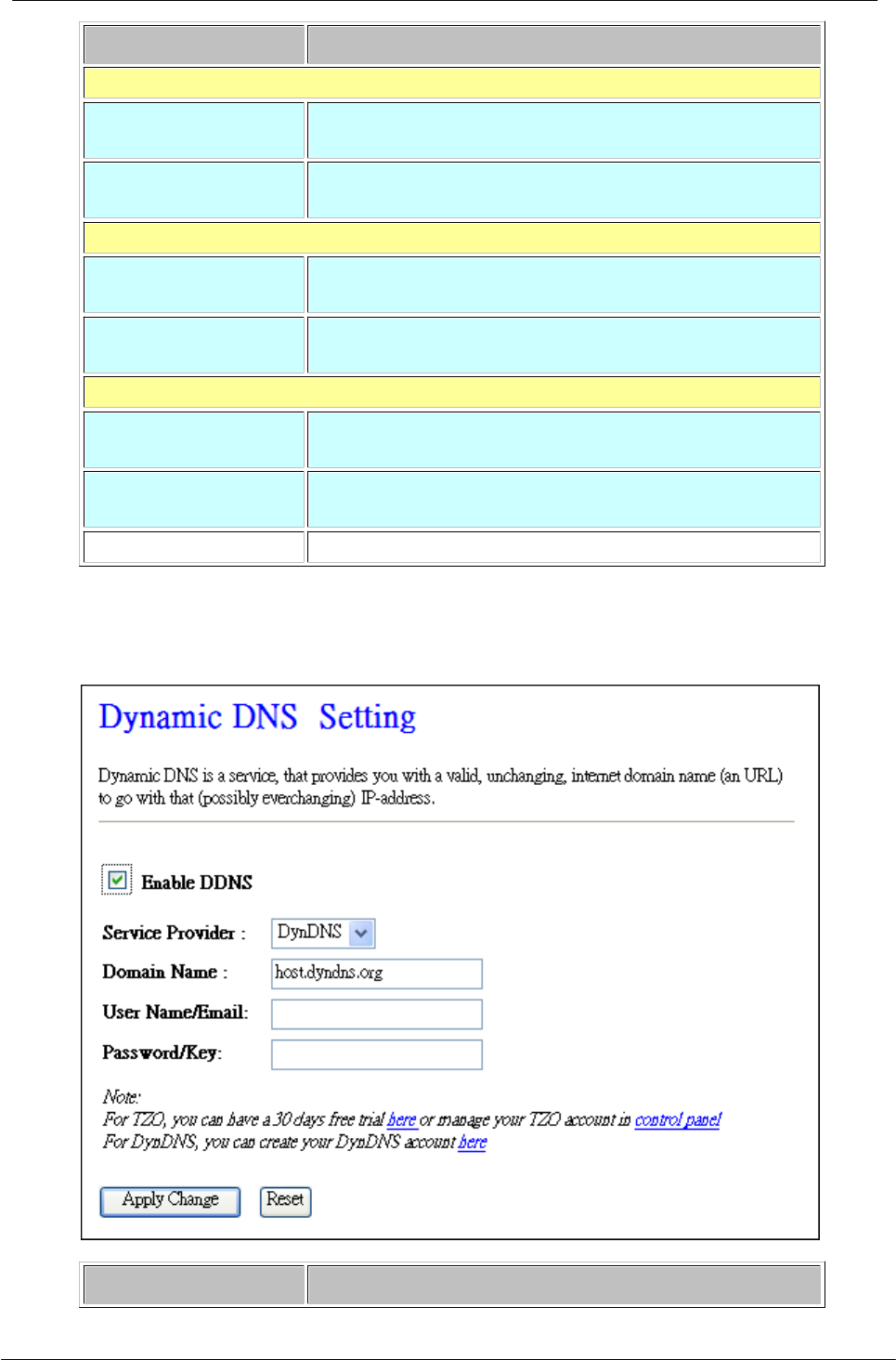 Dynamic DNS Setting

Dynamic DNS is a service, that provides you with a valid, unchanging, internet domain name (an URL) to go with that (possibly everchanging) IP-address.

Enable DDNS

Service Provider : DynDNS

Domain Name : host.dyndns.org

User Name/Email:

Password/Key:

Note:
For TZO, you can have a 30 days free trial here or manage your TZO account in control panel
For DynDNS, you can create your DynDNS account here

Apply Change Reset